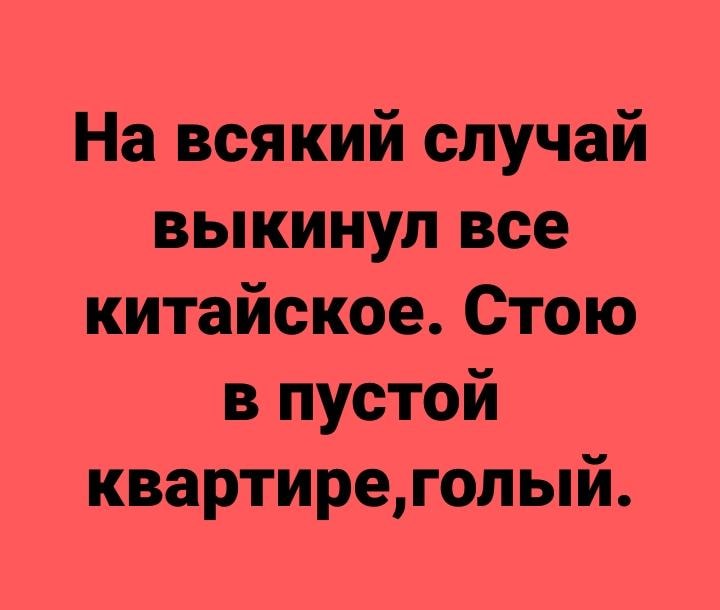 На всякий случай выкинул все китайское. Стою в пустой квартире,голый.